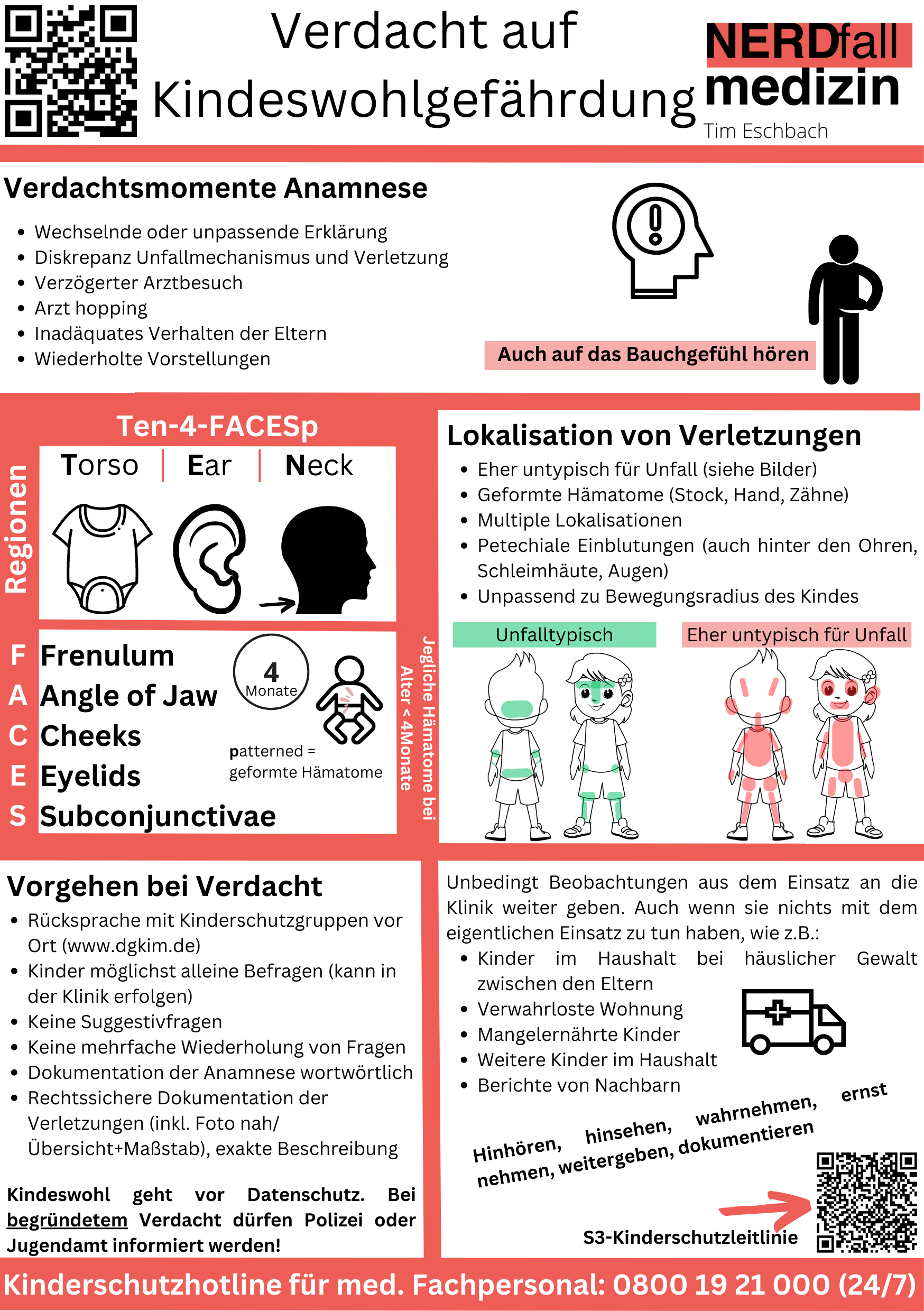 Verdacht auf Kindeswohlgefährdung

NERDfall medizin
Tim Eschbach

Verdachtsmomente Anamnese

- Wechselnde oder unpassende Erklärung
- Diskrepanz Unfallmechanismus und Verletzung
- Verzögerter Arztbesuch
- Arzt hopping
- Inadäquates Verhalten der Eltern
- Wiederholte Vorstellungen

Auch auf das Bauchgefühl hören

Ten-4-FACESp

Regionen

Torso | Ear | Neck

F Frenulum
A Angle of Jaw
C Cheeks
E Eyelids
S Subconjunctivae

4 Monate

patterned = geformte Hämatome

Jegliche Hämatome bei Alter < 4Monate

Lokalisation von Verletzungen

- Eher untypisch für Unfall (siehe Bilder)
- Geformte Hämatome (Stock, Hand, Zähne)
- Multiple Lokalisationen
- Petechiale Einblutungen (auch hinter den Ohren, Schleimhäute, Augen)
- Unpassend zu Bewegungsradius des Kindes

Unfalltypisch

Eher untypisch für Unfall

Vorgehen bei Verdacht

- Rücksprache mit Kinderschutzgruppen vor Ort (www.dgkim.de)
- Kinder möglichst alleine Befragen (kann in der Klinik erfolgen)
- Keine Suggestivfragen
- Keine mehrfache Wiederholung von Fragen
- Dokumentation der Anamnese wortwörtlich
- Rechtssichere Dokumentation der Verletzungen (inkl. Foto nah/ Übersicht+Maßstab), exakte Beschreibung

Kindeswohl geht vor Datenschutz. Bei begründetem Verdacht dürfen Polizei oder Jugendamt informiert werden!

Unbedingt Beobachtungen aus dem Einsatz an die Klinik weiter geben. Auch wenn sie nichts mit dem eigentlichen Einsatz zu tun haben, wie z.B.:

- Kinder im Haushalt bei häuslicher Gewalt zwischen den Eltern
- Verwahrloste Wohnung
- Mangelernährte Kinder
- Weitere Kinder im Haushalt
- Berichte von Nachbarn

Hinhören, hinsehen, wahrnehmen, ernst nehmen, weitergeben, dokumentieren

S3-Kinderschutzleitlinie

Kinderschutzhotline für med. Fachpersonal: 0800 19 21 000 (24/7)